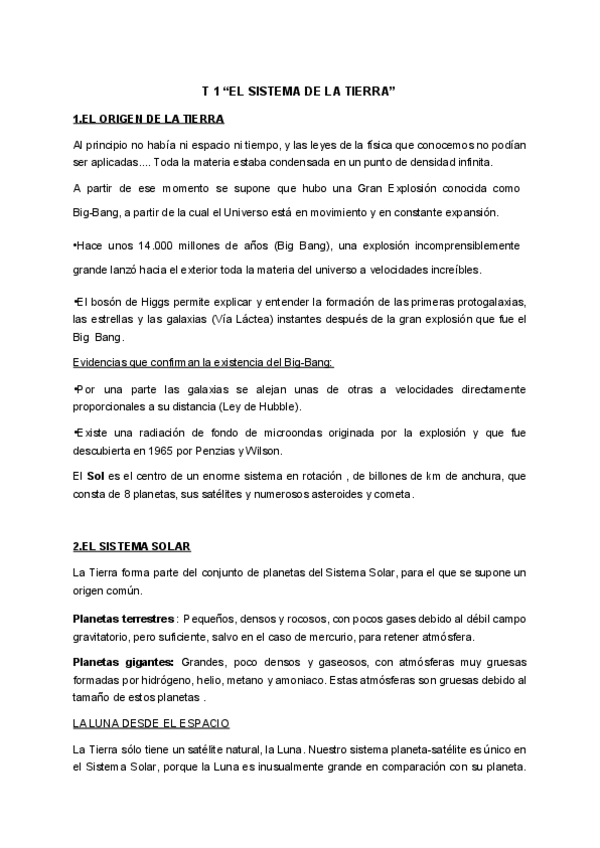 T 1 “EL SISTEMA DE LA TIERRA”

1.EL ORIGEN DE LA TIERRA

Al principio no había ni espacio ni tiempo, y las leyes de la física que conocemos no podían ser aplicadas.... Toda la materia estaba condensada en un punto de densidad infinita.

A partir de ese momento se supone que hubo una Gran Explosión conocida como Big-Bang, a partir de la cual el Universo está en movimiento y en constante expansión.

•Hace unos 14.000 millones de años (Big Bang), una explosión incomprensiblemente grande lanzó hacia el exterior toda la materia del universo a velocidades increíbles.

•El bosón de Higgs permite explicar y entender la formación de las primeras protogalaxias, las estrellas y las galaxias (Vía Láctea) instantes después de la gran explosión que fue el Big Bang.

Evidencias que confirman la existencia del Big-Bang:

•Por una parte las galaxias se alejan unas de otras a velocidades directamente proporcionales a su distancia (Ley de Hubble).

•Existe una radiación de fondo de microondas originada por la explosión y que fue descubierta en 1965 por Penzias y Wilson.

El Sol es el centro de un enorme sistema en rotación , de billones de km de anchura, que consta de 8 planetas, sus satélites y numerosos asteroides y cometa.

2.EL SISTEMA SOLAR

La Tierra forma parte del conjunto de planetas del Sistema Solar, para el que se supone un origen común.

Planetas terrestres : Pequeños, densos y rocosos, con pocos gases debido al débil campo gravitatorio, pero suficiente, salvo en el caso de mercurio, para retener atmósfera.

Planetas gigantes: Grandes, poco densos y gaseosos, con atmósferas muy gruesas formadas por hidrógeno, helio, metano y amoniaco. Estas atmósferas son gruesas debido al tamaño de estos planetas .

LA LUNA DESDE EL ESPACIO

La Tierra sólo tiene un satélite natural, la Luna. Nuestro sistema planeta-satélite es único en el Sistema Solar, porque la Luna es inusualmente grande en comparación con su planeta.